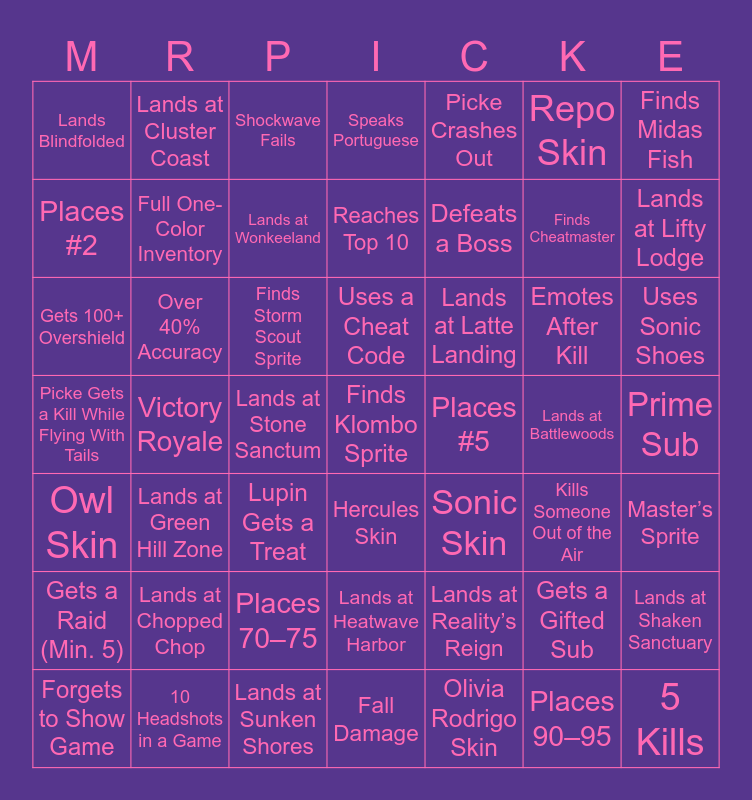 | M | R | P | I | C | K | E |
|---|---|---|---|---|---|---|
| Lands Blindfolded | Lands at Cluster Coast | Shockwave Fails | Speaks Portuguese | Picke Crashes Out | Repo Skin | Finds Midas Fish |
| Places #2 | Full One-Color Inventory | Lands at Wonkeeland | Reaches Top 10 | Defeats a Boss | Finds Cheatmaster | Lands at Lifty Lodge |
| Gets 100+ Overshield | Over 40% Accuracy | Finds Storm Scout Sprite | Uses a Cheat Code | Lands at Latte Landing | Emotes After Kill | Uses Sonic Shoes |
| Picke Gets a Kill While Flying With Tails | Victory Royale | Lands at Stone Sanctum | Finds Klombo Sprite | Places #5 | Lands at Battlewoods | Prime Sub |
| Owl Skin | Lands at Green Hill Zone | Lupin Gets a Treat | Hercules Skin | Sonic Skin | Kills Someone Out of the Air | Master's Sprite |
| Gets a Raid (Min. 5) | Lands at Chopped Chop | Places 70–75 | Lands at Heatwave Harbor | Lands at Reality's Reign | Gets a Gifted Sub | Lands at Shaken Sanctuary |
| Forgets to Show Game | 10 Headshots in a Game | Lands at Sunken Shores | Fall Damage | Olivia Rodrigo Skin | Places 90–95 | 5 Kills |